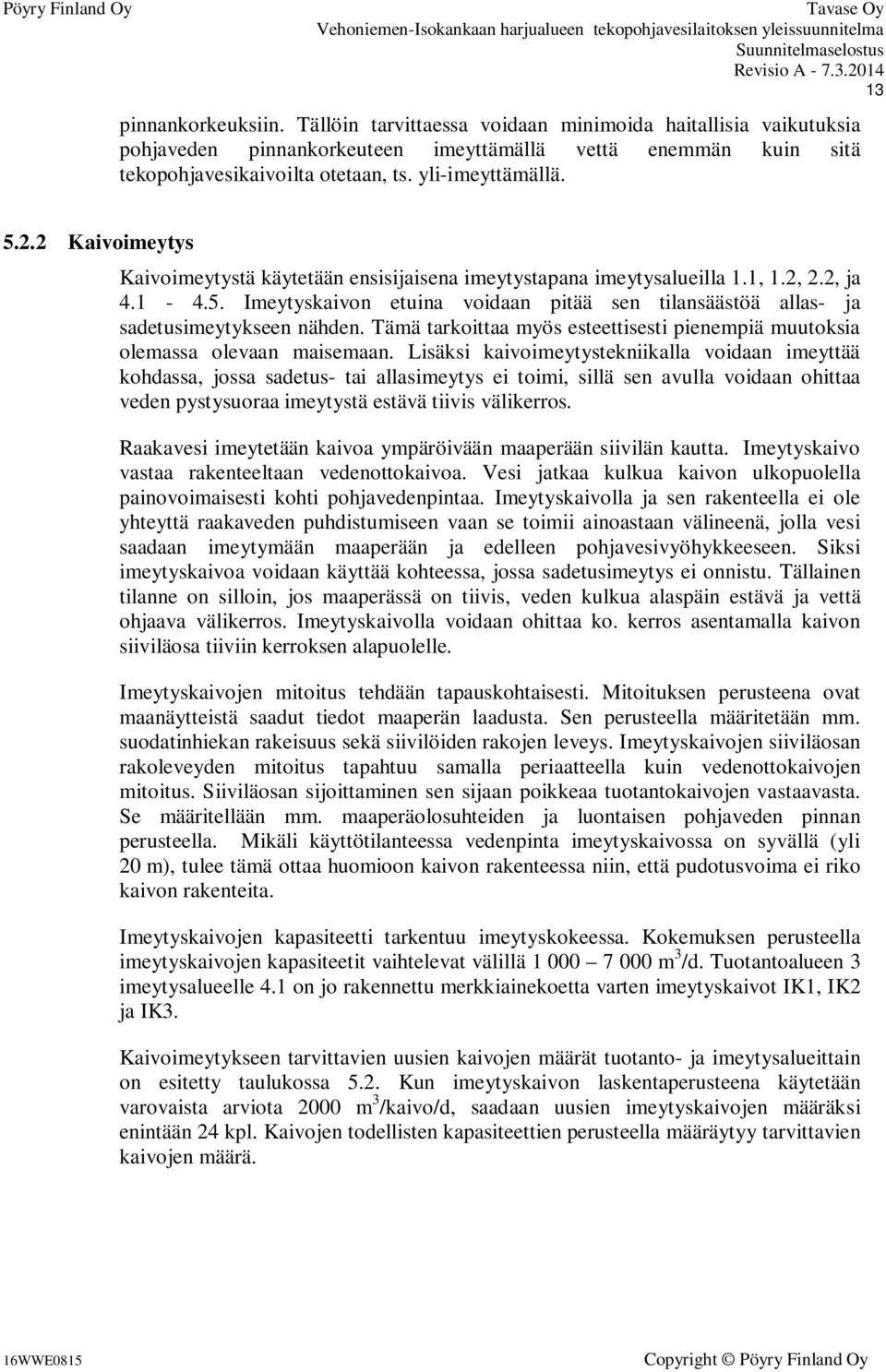 Pöyry Finland Oy

Tavase Oy
Vehoniemen-Isokankaan harjualueen tekopohjavesilaitoksen yleissuunnitelma
Suunnitelmaselostus
Revisio A - 7.3.2014

13

pinnankorkeuksiin. Tällöin tarvittaessa voidaan minimoida haitallisia vaikutuksia pohjaveden pinnankorkeuteen imeyttämällä vettä enemmän kuin sitä tekopohjavesikaivoilta otetaan, ts. yli-imeyttämällä.

5.2.2 Kaivoimeytys

Kaivoimeytystä käytetään ensisijaisena imeytystapana imeytysalueilla 1.1, 1.2, 2.2, ja 4.1 - 4.5. Imeytyskaivon etuina voidaan pitää sen tilansäästöä allas- ja sadetusimeytykseen nähden. Tämä tarkoittaa myös esteettisesti pienempiä muutoksia olemassa olevaan maisemaan. Lisäksi kaivoimeytystekniikalla voidaan imeyttää kohdassa, jossa sadetus- tai allasimeytys ei toimi, sillä sen avulla voidaan ohittaa veden pystysuoraa imeytystä estävä tiivis välikerros.

Raakavesi imeytetään kaivoa ympäröivään maaperään siivilän kautta. Imeytyskaivo vastaa rakenteeltaan vedenottokaivoa. Vesi jatkaa kulkua kaivon ulkopuolella painovoimaisesti kohti pohjavedenpintaa. Imeytyskaivolla ja sen rakenteella ei ole yhteyttä raakaveden puhdistumiseen vaan se toimii ainoastaan välineenä, jolla vesi saadaan imeytymään maaperään ja edelleen pohjavesivyöhykkeeseen. Siksi imeytyskaivoa voidaan käyttää kohteessa, jossa sadetusimeytys ei onnistu. Tällainen tilanne on silloin, jos maaperässä on tiivis, veden kulkua alaspäin estävä ja vettä ohjaava välikerros. Imeytyskaivolla voidaan ohittaa ko. kerros asentamalla kaivon siiviläosa tiiviin kerroksen alapuolelle.

Imeytyskaivojen mitoitus tehdään tapauskohtaisesti. Mitoituksen perusteena ovat maanäytteistä saadut tiedot maaperän laadusta. Sen perusteella määritetään mm. suodatinhiekan rakeisuus sekä siivilöiden rakojen leveys. Imeytyskaivojen siiviläosan rakoleveyden mitoitus tapahtuu samalla periaatteella kuin vedenottokaivojen mitoitus. Siiviläosan sijoittaminen sen sijaan poikkeaa tuotantokaivojen vastaavasta. Se määritellään mm. maaperäolosuhteiden ja luontaisen pohjaveden pinnan perusteella. Mikäli käyttötilanteessa vedenpinta imeytyskaivossa on syvällä (yli 20 m), tulee tämä ottaa huomioon kaivon rakenteessa niin, että pudotusvoima ei riko kaivon rakenteita.

Imeytyskaivojen kapasiteetti tarkentuu imeytyskokeessa. Kokemuksen perusteella imeytyskaivojen kapasiteetit vaihtelevat välillä 1 000 – 7 000 m$^3$/d. Tuotantoalueen 3 imeytysalueelle 4.1 on jo rakennettu merkkiainekoetta varten imeytyskaivot IK1, IK2 ja IK3.

Kaivoimeytykseen tarvittavien uusien kaivojen määrät tuotanto- ja imeytysalueittain on esitetty taulukossa 5.2. Kun imeytyskaivon laskentaperusteena käytetään varovaista arviota 2000 m$^3$/kaivo/d, saadaan uusien imeytyskaivojen määräksi enintään 24 kpl. Kaivojen todellisten kapasiteettien perusteella määräytyy tarvittavien kaivojen määrä.

16WWE0815

Copyright © Pöyry Finland Oy